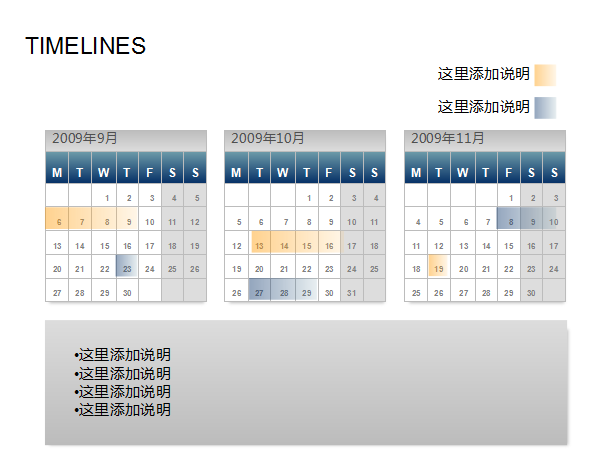 TIMELINES

这里添加说明

这里添加说明

2009年9月

| M | T | W | T | F | S | S |
|---|---|---|---|---|---|---|
| | | 1 | 2 | 3 | 4 | 5 |
| 6 | 7 | 8 | 9 | 10 | 11 | 12 |
| 13 | 14 | 15 | 16 | 17 | 18 | 19 |
| 20 | 21 | 22 | 23 | 24 | 25 | 26 |
| 27 | 28 | 29 | 30 | | | |

2009年10月

| M | T | W | T | F | S | S |
|---|---|---|---|---|---|---|
| | | | 1 | 2 | 3 | 4 |
| 5 | 6 | 7 | 8 | 9 | 10 | 11 |
| 12 | 13 | 14 | 15 | 16 | 17 | 18 |
| 19 | 20 | 21 | 22 | 23 | 24 | 25 |
| 26 | 27 | 28 | 29 | 30 | 31 | |

2009年11月

| M | T | W | T | F | S | S |
|---|---|---|---|---|---|---|
| | | | | 1 | 2 | 3 |
| 4 | 5 | 6 | 7 | 8 | 9 | 10 |
| 11 | 12 | 13 | 14 | 15 | 16 | 17 |
| 18 | 19 | 20 | 21 | 22 | 23 | 24 |
| 25 | 26 | 27 | 28 | 29 | 30 | |

•这里添加说明
•这里添加说明
•这里添加说明
•这里添加说明